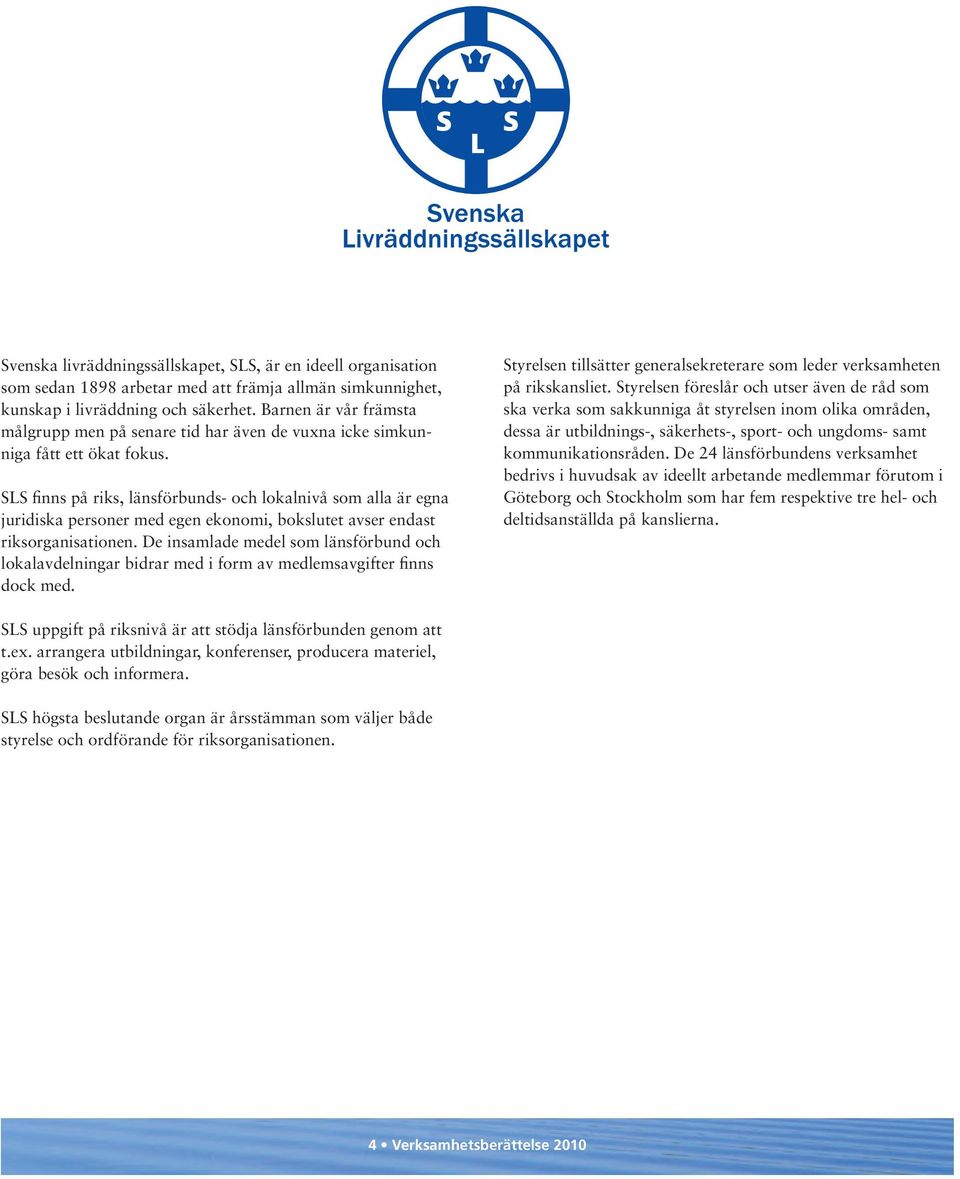 S
S
L

Svenska
Livräddningssällskapet

Svenska livräddningssällskapet, SLS, är en ideell organisation som sedan 1898 arbetar med att främja allmän simkunnighet, kunskap i livräddning och säkerhet. Barnen är vår främsta målgrupp men på senare tid har även de vuxna icke simkunniga fått ett ökat fokus.

SLS finns på riks, länsförbunds- och lokalnivå som alla är egna juridiska personer med egen ekonomi, bokslutet avser endast riksorganisationen. De insamlade medel som länsförbund och lokalavdelningar bidrar med i form av medlemsavgifter finns dock med.

SLS uppgift på riksnivå är att stödja länsförbunden genom att t.ex. arrangera utbildningar, konferenser, producera materiel, göra besök och informera.

SLS högsta beslutande organ är årsstämman som väljer både styrelse och ordförande för riksorganisationen.

Styrelsen tillsätter generalsekreterare som leder verksamheten på rikskansliet. Styrelsen föreslår och utser även de råd som ska verka som sakkunniga åt styrelsen inom olika områden, dessa är utbildnings-, säkerhets-, sport- och ungdoms- samt kommunikationsråden. De 24 länsförbundens verksamhet bedrivs i huvudsak av ideellt arbetande medlemmar förutom i Göteborg och Stockholm som har fem respektive tre hel- och deltidsanställda på kanslierna.

4 • Verksamhetsberättelse 2010